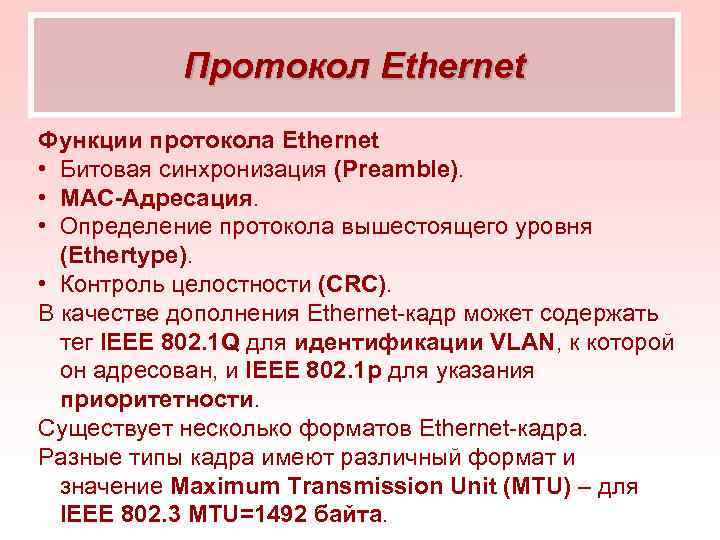 Протокол Ethernet

Функции протокола Ethernet

• Битовая синхронизация (Preamble).
• MAC-Адресация.
• Определение протокола вышестоящего уровня (Ethertype).
• Контроль целостности (CRC).

В качестве дополнения Ethernet-кадр может содержать тег IEEE 802.1Q для идентификации VLAN, к которой он адресован, и IEEE 802.1p для указания приоритетности.

Существует несколько форматов Ethernet-кадра.

Разные типы кадра имеют различный формат и значение Maximum Transmission Unit (MTU) – для IEEE 802.3 MTU=1492 байта.